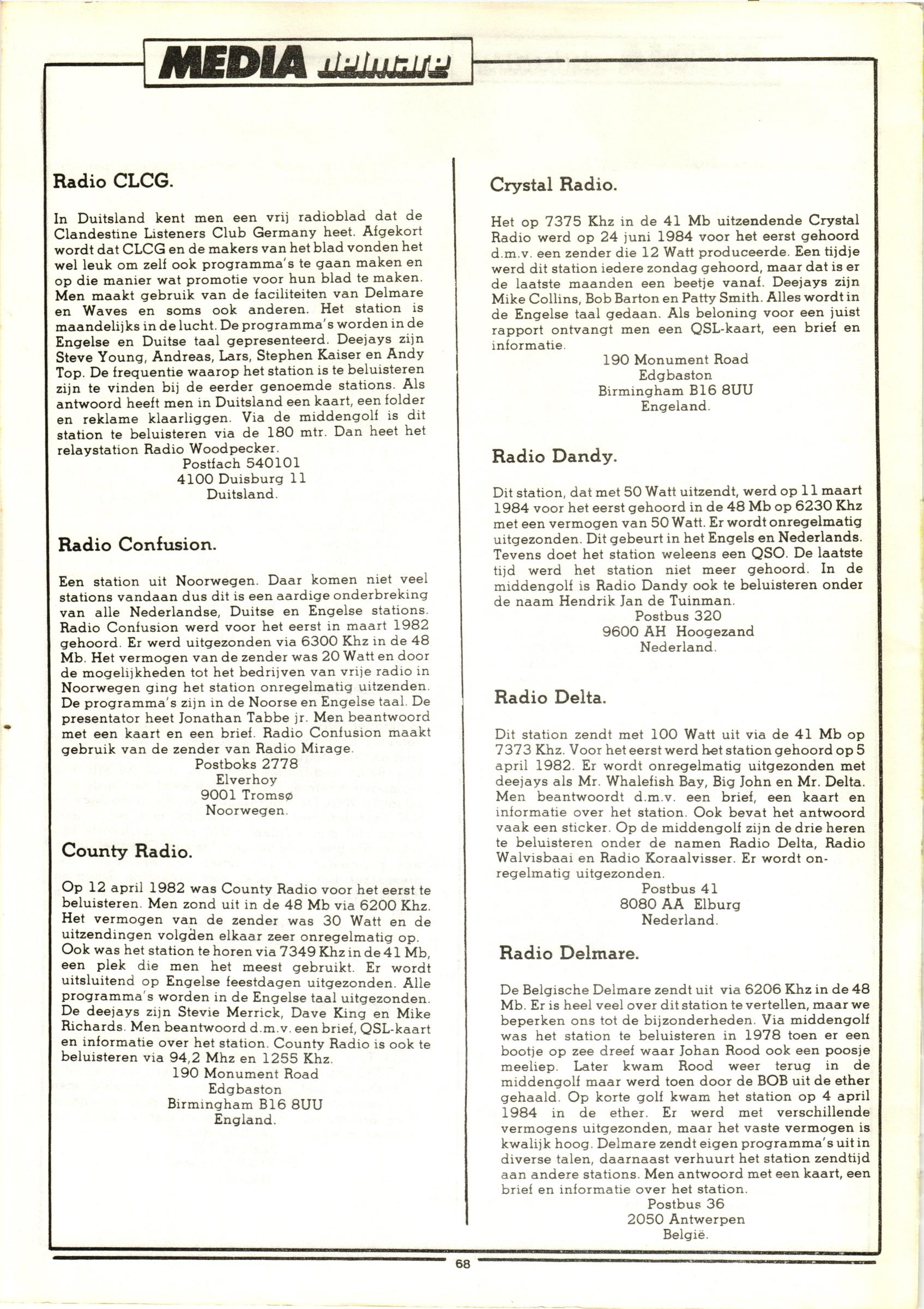 MEDIA delmare

Radio CLCG.

In Duitsland kent men een vrij radioblad dat de Clandestine Listeners Club Germany heet. Afgekort wordt dat CLCG en de makers van het blad vonden het wel leuk om zelf ook programma's te gaan maken en op die manier wat promotie voor hun blad te maken. Men maakt gebruik van de faciliteiten van Delmare en Waves en soms ook anderen. Het station is maandelijks in de lucht. De programma's worden in de Engelse en Duitse taal gepresenteerd. Deejays zijn Steve Young, Andreas, Lars, Stephen Kaiser en Andy Top. De frequentie waarop het station is te beluisteren zijn te vinden bij de eerder genoemde stations. Als antwoord heeft men in Duitsland een kaart, een folder en reklame klaarliggen. Via de middengolf is dit station te beluisteren via de 180 mtr. Dan heet het relaystation Radio Woodpecker.
Postfach 540101
4100 Duisburg 11
Duitsland.

Radio Confusion.

Een station uit Noorwegen. Daar komen niet veel stations vandaan dus dit is een aardige onderbreking van alle Nederlandse, Duitse en Engelse stations. Radio Confusion werd voor het eerst in maart 1982 gehoord. Er werd uitgezonden via 6300 Khz in de 48 Mb. Het vermogen van de zender was 20 Watt en door de mogelijkheden tot het bedrijven van vrije radio in Noorwegen ging het station onregelmatig uitzenden. De programma's zijn in de Noorse en Engelse taal. De presentator heet Jonathan Tabbe jr. Men beantwoord met een kaart en een brief. Radio Confusion maakt gebruik van de zender van Radio Mirage.
Postboks 2778
Elverhoy
9001 Tromsø
Noorwegen.

County Radio.

Op 12 april 1982 was County Radio voor het eerst te beluisteren. Men zond uit in de 48 Mb via 6200 Khz. Het vermogen van de zender was 30 Watt en de uitzendingen volgden elkaar zeer onregelmatig op. Ook was het station te horen via 7349 Khz in de 41 Mb, een plek die men het meest gebruikt. Er wordt uitsluitend op Engelse feestdagen uitgezonden. Alle programma's worden in de Engelse taal uitgezonden. De deejays zijn Stevie Merrick, Dave King en Mike Richards. Men beantwoord d.m.v. een brief, QSL-kaart en informatie over het station. County Radio is ook te beluisteren via 94,2 Mhz en 1255 Khz.
190 Monument Road
Edgbaston
Birmingham B16 8UU
England.

Crystal Radio.

Het op 7375 Khz in de 41 Mb uitzendende Crystal Radio werd op 24 juni 1984 voor het eerst gehoord d.m.v. een zender die 12 Watt produceerde. Een tijdje werd dit station iedere zondag gehoord, maar dat is er de laatste maanden een beetje vanaf. Deejays zijn Mike Collins, Bob Barton en Patty Smith. Alles wordt in de Engelse taal gedaan. Als beloning voor een juist rapport ontvangt men een QSL-kaart, een brief en informatie.
190 Monument Road
Edgbaston
Birmingham B16 8UU
Engeland.

Radio Dandy.

Dit station, dat met 50 Watt uitzendt, werd op 11 maart 1984 voor het eerst gehoord in de 48 Mb op 6230 Khz met een vermogen van 50 Watt. Er wordt onregelmatig uitgezonden. Dit gebeurt in het Engels en Nederlands. Tevens doet het station weleens een QSO. De laatste tijd werd het station niet meer gehoord. In de middengolf is Radio Dandy ook te beluisteren onder de naam Hendrik Jan de Tuinman.
Postbus 320
9600 AH Hoogezand
Nederland.

Radio Delta.

Dit station zendt met 100 Watt uit via de 41 Mb op 7373 Khz. Voor het eerst werd het station gehoord op 5 april 1982. Er wordt onregelmatig uitgezonden met deejays als Mr. Whalefish Bay, Big John en Mr. Delta. Men beantwoordt d.m.v. een brief, een kaart en informatie over het station. Ook bevat het antwoord vaak een sticker. Op de middengolf zijn de drie heren te beluisteren onder de namen Radio Delta, Radio Walvisbaai en Radio Koraalvisser. Er wordt onregelmatig uitgezonden.
Postbus 41
8080 AA Elburg
Nederland.

Radio Delmare.

De Belgische Delmare zendt uit via 6206 Khz in de 48 Mb. Er is heel veel over dit station te vertellen, maar we beperken ons tot de bijzonderheden. Via middengolf was het station te beluisteren in 1978 toen er een bootje op zee dreef waar Johan Rood ook een poosje meeliep. Later kwam Rood weer terug in de middengolf maar werd toen door de BOB uit de ether gehaald. Op korte golf kwam het station op 4 april 1984 in de ether. Er werd met verschillende vermogens uitgezonden, maar het vaste vermogen is kwalijk hoog. Delmare zendt eigen programma's uit in diverse talen, daarnaast verhuurt het station zendtijd aan andere stations. Men antwoord met een kaart, een brief en informatie over het station.
Postbus 36
2050 Antwerpen
België.

68